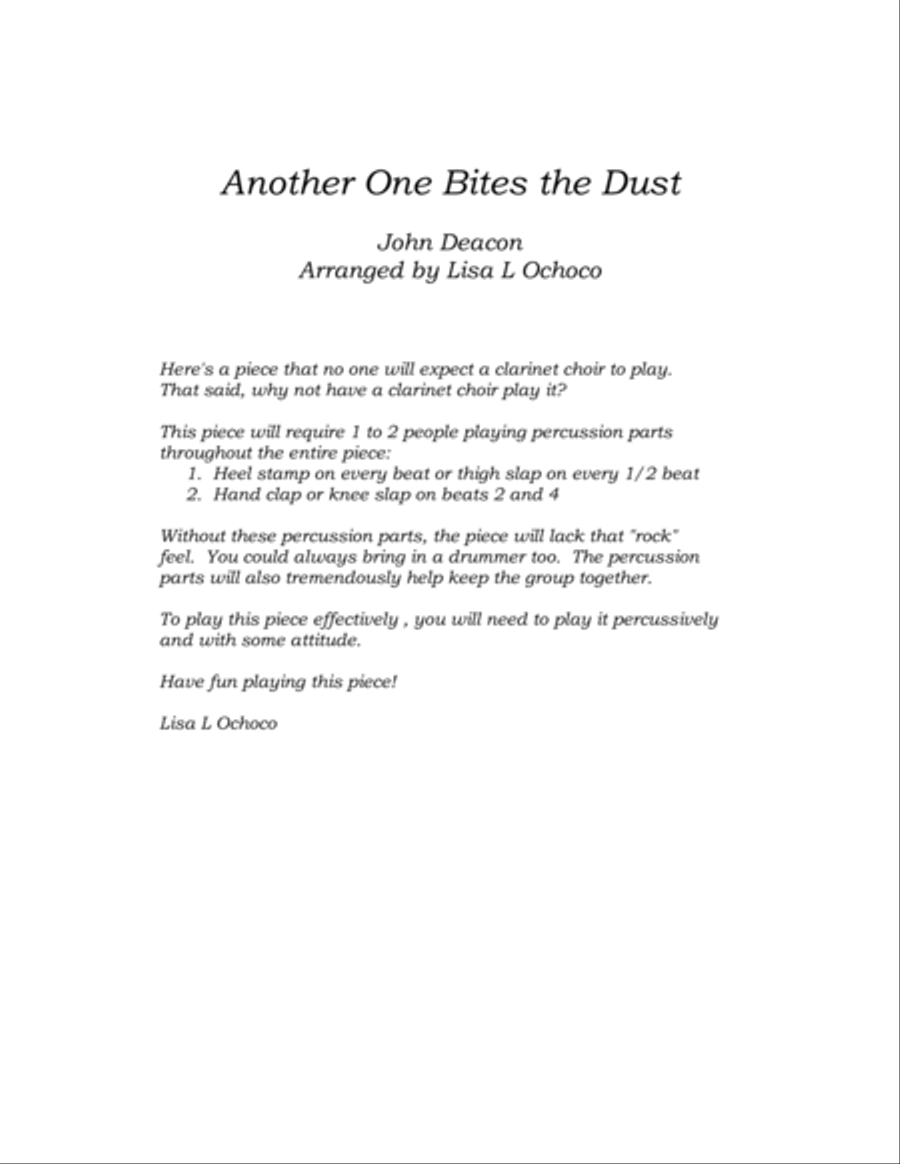 Another One Bites the Dust

John Deacon
Arranged by Lisa L Ochoco

Here's a piece that no one will expect a clarinet choir to play. That said, why not have a clarinet choir play it?

This piece will require 1 to 2 people playing percussion parts throughout the entire piece:
1. Heel stamp on every beat or thigh slap on every 1/2 beat
2. Hand clap or knee slap on beats 2 and 4

Without these percussion parts, the piece will lack that "rock" feel. You could always bring in a drummer too. The percussion parts will also tremendously help keep the group together.

To play this piece effectively , you will need to play it percussively and with some attitude.

Have fun playing this piece!

Lisa L Ochoco